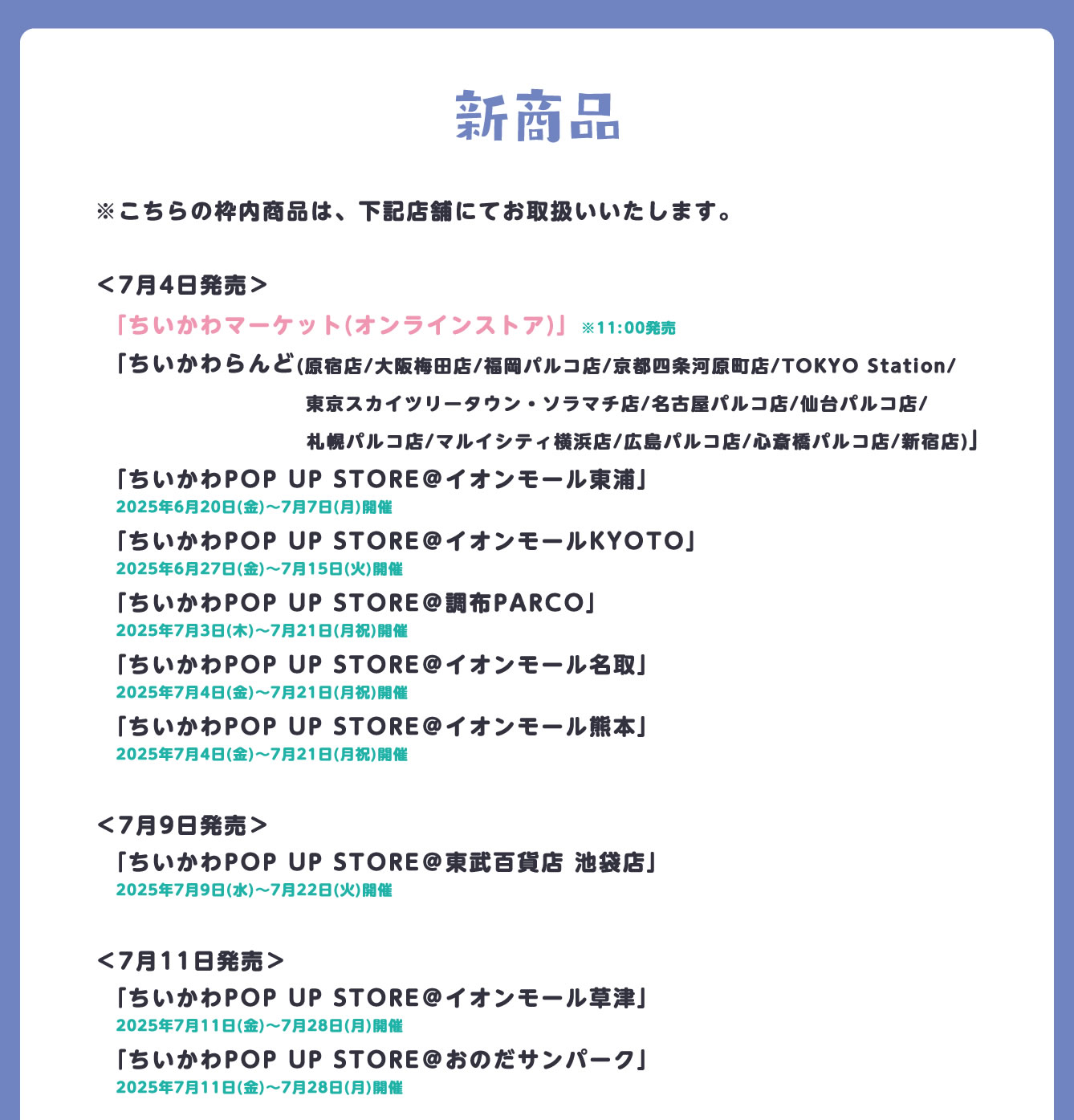 新商品

※こちらの枠内商品は、下記店舗にてお取扱いいたします。

<7月4日発売>
「ちいかわマーケット(オンラインストア)」 ※11:00発売
「ちいかわらんど(原宿店/大阪梅田店/福岡パルコ店/京都四条河原町店/TOKYO Station/東京スカイツリータウン・ソラマチ店/名古屋パルコ店/仙台パルコ店/札幌パルコ店/マルイシティ横浜店/広島パルコ店/心斎橋パルコ店/新宿店)」
「ちいかわPOP UP STORE@イオンモール東浦」
2025年6月20日(金)~7月7日(月)開催
「ちいかわPOP UP STORE@イオンモールKYOTO」
2025年6月27日(金)~7月15日(火)開催
「ちいかわPOP UP STORE@調布PARCO」
2025年7月3日(木)~7月21日(月祝)開催
「ちいかわPOP UP STORE@イオンモール名取」
2025年7月4日(金)~7月21日(月祝)開催
「ちいかわPOP UP STORE@イオンモール熊本」
2025年7月4日(金)~7月21日(月祝)開催

<7月9日発売>
「ちいかわPOP UP STORE@東武百貨店 池袋店」
2025年7月9日(水)~7月22日(火)開催

<7月11日発売>
「ちいかわPOP UP STORE@イオンモール草津」
2025年7月11日(金)~7月28日(月)開催
「ちいかわPOP UP STORE@おのだサンパーク」
2025年7月11日(金)~7月28日(月)開催